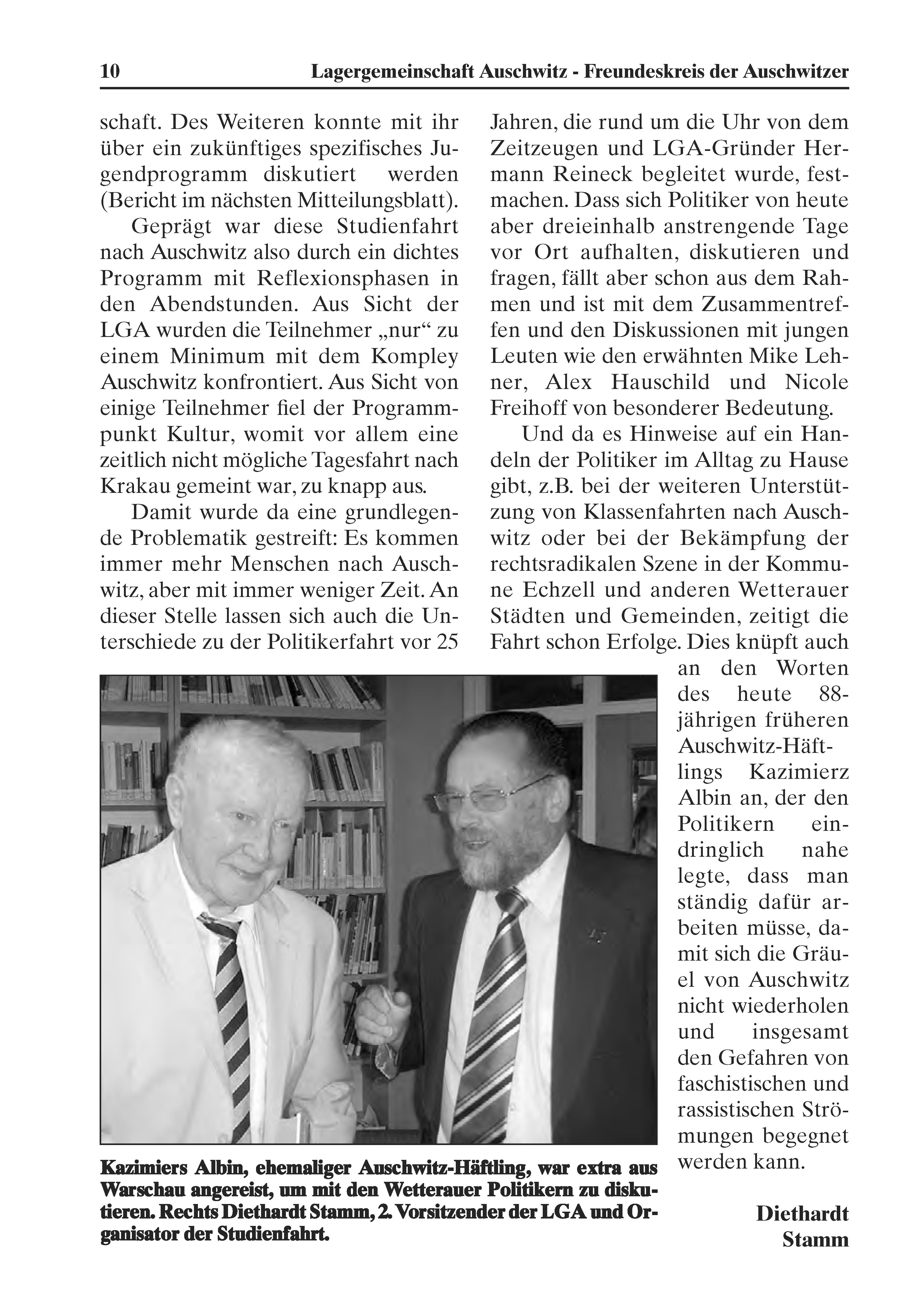 10 Lagergemeinschaft Auschwitz - Freundeskreis der Auschwitzer

schaft. Des Weiteren konnte mit ihr über ein zukünftiges spezifisches Jugendprogramm diskutiert werden (Bericht im nächsten Mitteilungsblatt).

Geprägt war diese Studienfahrt nach Auschwitz also durch ein dichtes Programm mit Reflexionsphasen in den Abendstunden. Aus Sicht der LGA wurden die Teilnehmer „nur“ zu einem Minimum mit dem Kompley Auschwitz konfrontiert. Aus Sicht von einige Teilnehmer fiel der Programmpunkt Kultur, womit vor allem eine zeitlich nicht mögliche Tagesfahrt nach Krakau gemeint war, zu knapp aus.

Damit wurde da eine grundlegende Problematik gestreift: Es kommen immer mehr Menschen nach Auschwitz, aber mit immer weniger Zeit. An dieser Stelle lassen sich auch die Unterschiede zu der Politikerfahrt vor 25 Jahren, die rund um die Uhr von dem Zeitzeugen und LGA-Gründer Hermann Reineck begleitet wurde, festmachen. Dass sich Politiker von heute aber dreieinhalb anstrengende Tage vor Ort aufhalten, diskutieren und fragen, fällt aber schon aus dem Rahmen und ist mit dem Zusammentreffen und den Diskussionen mit jungen Leuten wie den erwähnten Mike Lehner, Alex Hauschild und Nicole Freihoff von besonderer Bedeutung.

Und da es Hinweise auf ein Handeln der Politiker im Alltag zu Hause gibt, z.B. bei der weiteren Unterstützung von Klassenfahrten nach Auschwitz oder bei der Bekämpfung der rechtsradikalen Szene in der Kommune Echzell und anderen Wetterauer Städten und Gemeinden, zeitigt die Fahrt schon Erfolge. Dies knüpft auch an den Worten des heute 88-jährigen früheren Auschwitz-Häftlings Kazimierz Albin an, der den Politikern eindringlich nahe legte, dass man ständig dafür arbeiten müsse, damit sich die Gräuel von Auschwitz nicht wiederholen und insgesamt den Gefahren von faschistischen und rassistischen Strömungen begegnet werden kann.

Diethardt Stamm

Kazimiers Albin, ehemaliger Auschwitz-Häftling, war extra aus Warschau angereist, um mit den Wetterauer Politikern zu diskutieren. Rechts Diethardt Stamm, 2. Vorsitzender der LGA und Organisator der Studienfahrt.